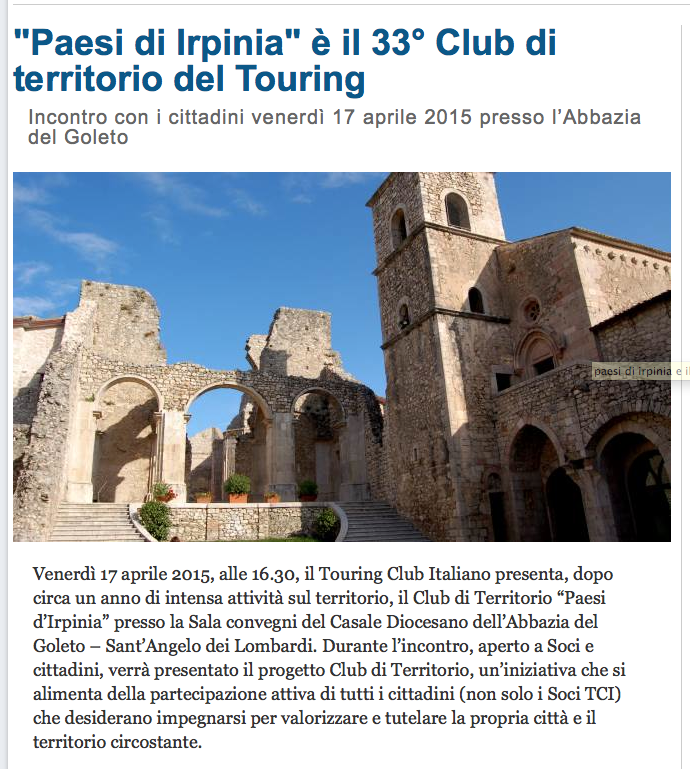 "Paesi di Irpinia" è il 33° Club di territorio del Touring

Incontro con i cittadini venerdì 17 aprile 2015 presso l'Abbazia del Goleto

paesi di irpinia e il

Venerdì 17 aprile 2015, alle 16.30, il Touring Club Italiano presenta, dopo circa un anno di intensa attività sul territorio, il Club di Territorio "Paesi d'Irpinia" presso la Sala convegni del Casale Diocesano dell'Abbazia del Goleto – Sant'Angelo dei Lombardi. Durante l'incontro, aperto a Soci e cittadini, verrà presentato il progetto Club di Territorio, un'iniziativa che si alimenta della partecipazione attiva di tutti i cittadini (non solo i Soci TCI) che desiderano impegnarsi per valorizzare e tutelare la propria città e il territorio circostante.